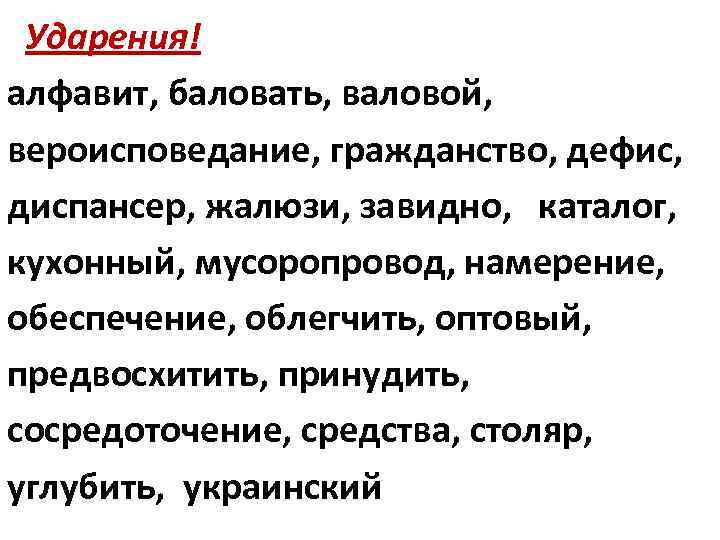 Ударения!

алфавит, баловать, валовой, вероисповедание, гражданство, дефис, диспансер, жалюзи, завидно, каталог, кухонный, мусоропровод, намерение, обеспечение, облегчить, оптовый, предвосхитить, принудить, сосредоточение, средства, столяр, углубить, украинский